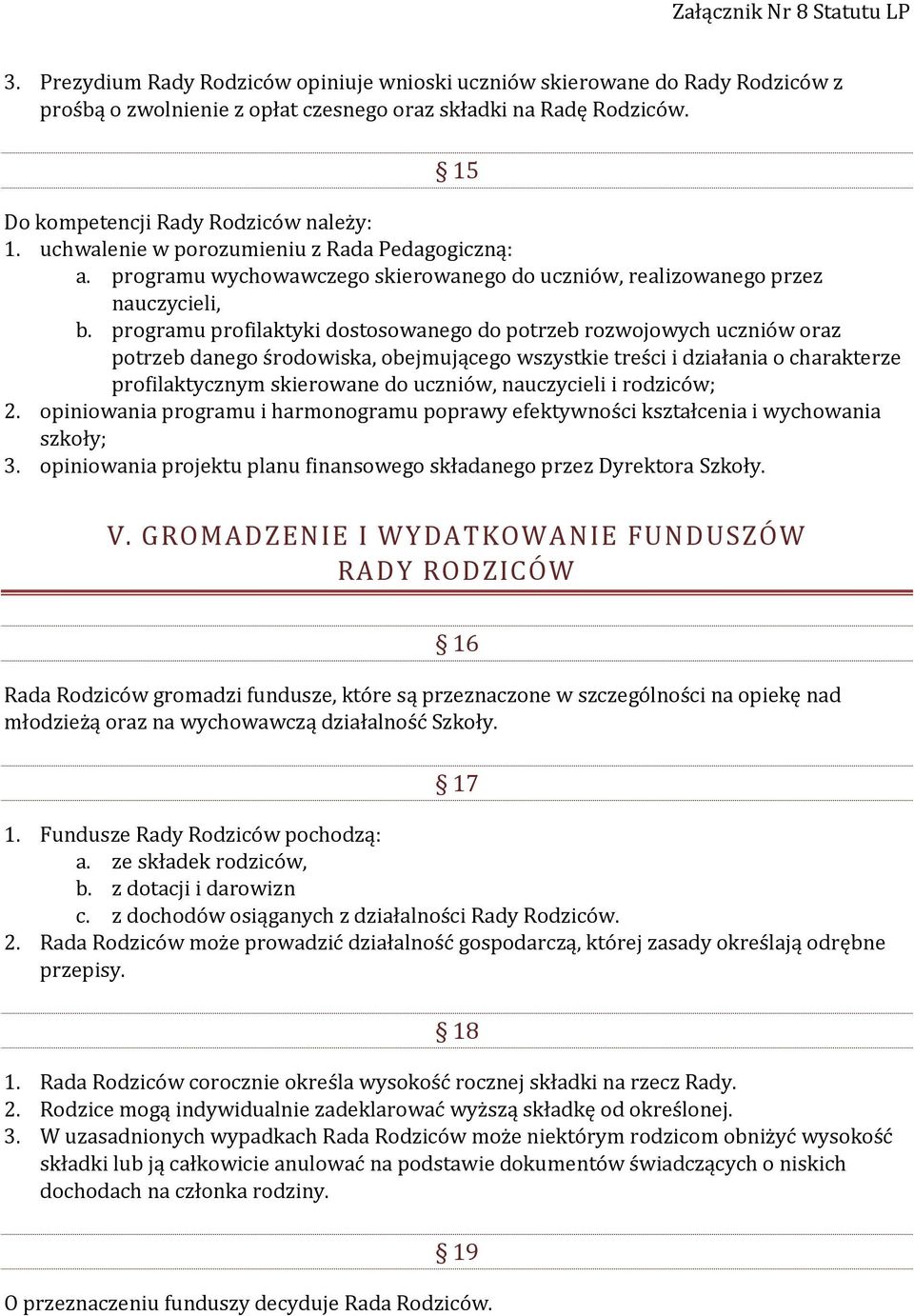 Załącznik Nr 8 Statutu LP

3. Prezydium Rady Rodziców opiniuje wnioski uczniów skierowane do Rady Rodziców z prośbą o zwolnienie z opłat czesnego oraz składki na Radę Rodziców.

§ 15

Do kompetencji Rady Rodziców należy:
1. uchwalenie w porozumieniu z Rada Pedagogiczną:
a. programu wychowawczego skierowanego do uczniów, realizowanego przez nauczycieli,
b. programu profilaktyki dostosowanego do potrzeb rozwojowych uczniów oraz potrzeb danego środowiska, obejmującego wszystkie treści i działania o charakterze profilaktycznym skierowane do uczniów, nauczycieli i rodziców;
2. opiniowania programu i harmonogramu poprawy efektywności kształcenia i wychowania szkoły;
3. opiniowania projektu planu finansowego składanego przez Dyrektora Szkoły.

V. GROMADZENIE I WYDATKOWANIE FUNDUSZÓW RADY RODZICÓW

§ 16

Rada Rodziców gromadzi fundusze, które są przeznaczone w szczególności na opiekę nad młodzieżą oraz na wychowawczą działalność Szkoły.

§ 17

1. Fundusze Rady Rodziców pochodzą:
a. ze składek rodziców,
b. z dotacji i darowizn
c. z dochodów osiąganych z działalności Rady Rodziców.
2. Rada Rodziców może prowadzić działalność gospodarczą, której zasady określają odrębne przepisy.

§ 18

1. Rada Rodziców corocznie określa wysokość rocznej składki na rzecz Rady.
2. Rodzice mogą indywidualnie zadeklarować wyższą składkę od określonej.
3. W uzasadnionych wypadkach Rada Rodziców może niektórym rodzicom obniżyć wysokość składki lub ją całkowicie anulować na podstawie dokumentów świadczących o niskich dochodach na członka rodziny.

§ 19

O przeznaczeniu funduszy decyduje Rada Rodziców.